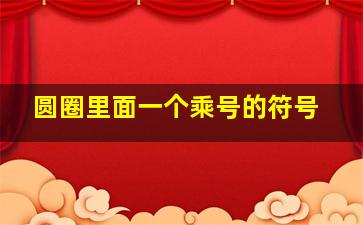 圆圈里面一个乘号的符号